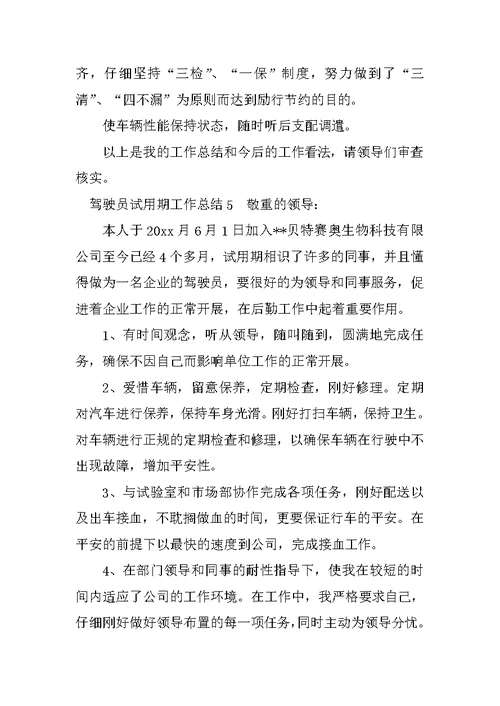 齐，仔细坚持“三检”、“一保”制度，努力做到了“三清”、“四不漏”为原则而达到励行节约的目的。

使车辆性能保持状态，随时听后支配调遣。

以上是我的工作总结和今后的工作看法，请领导们审查核实。

驾驶员试用期工作总结 5　敬重的领导：

本人于 20xx 月 6 月 1 日加入**贝特赛奥生物科技有限公司至今已经 4 个多月，试用期相识了许多的同事，并且懂得做为一名企业的驾驶员，要很好的为领导和同事服务，促进着企业工作的正常开展，在后勤工作中起着重要作用。

1、有时间观念，听从领导，随叫随到，圆满地完成任务，确保不因自己而影响单位工作的正常开展。

2、爱惜车辆，留意保养，定期检查，刚好修理。定期对汽车进行保养，保持车身光滑。刚好打扫车辆，保持卫生。对车辆进行正规的定期检查和修理，以确保车辆在行驶中不出现故障，增加平安性。

3、与试验室和市场部协作完成各项任务，刚好配送以及出车接血，不耽搁做血的时间，更要保证行车的平安。在平安的前提下以最快的速度到公司，完成接血工作。

4、在部门领导和同事的耐性指导下，使我在较短的时间内适应了公司的工作环境。在工作中，我严格要求自己，仔细刚好做好领导布置的每一项任务，同时主动为领导分忧。